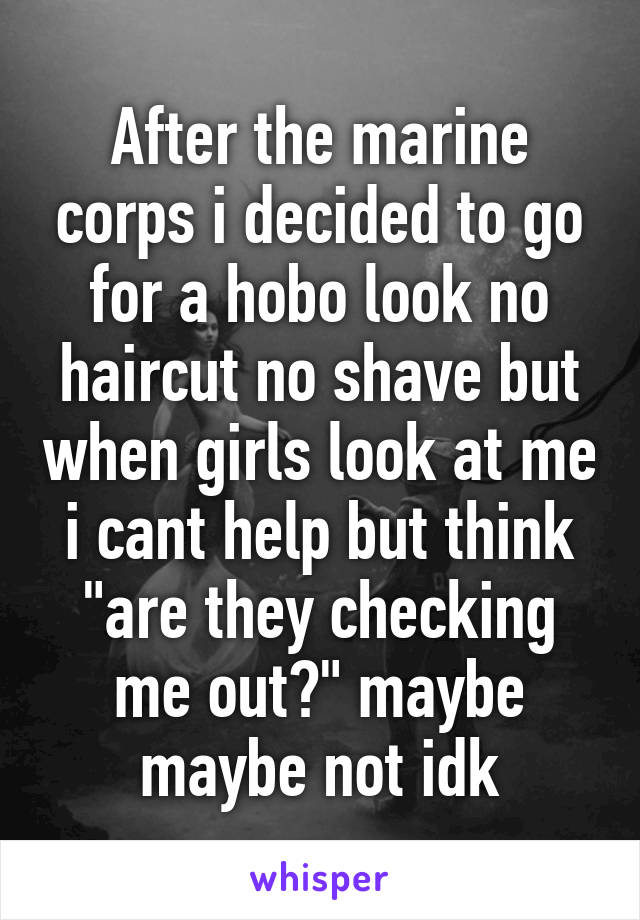 After the marine corps i decided to go for a hobo look no haircut no shave but when girls look at me i cant help but think "are they checking me out?" maybe maybe not idk

whisper